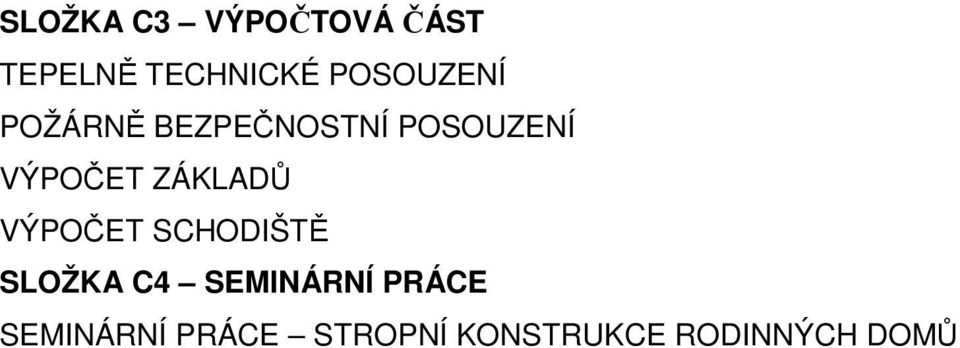 SLOŽKA C3 – VÝPOČTOVÁ ČÁST

TEPELNĚ TECHNICKÉ POSOUZENÍ

POŽÁRNĚ BEZPEČNOSTNÍ POSOUZENÍ

VÝPOČET ZÁKLADŮ

VÝPOČET SCHODIŠTĚ

SLOŽKA C4 – SEMINÁRNÍ PRÁCE

SEMINÁRNÍ PRÁCE – STROPNÍ KONSTRUKCE RODINNÝCH DOMŮ